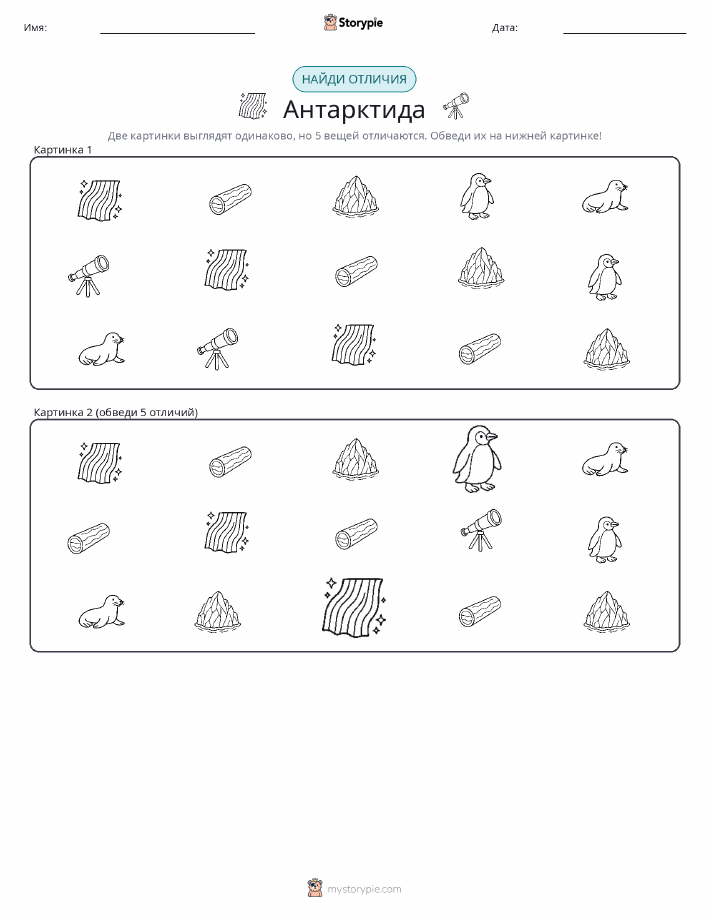 Имя: ____ Storypie Дата: ____

НАЙДИ ОТЛИЧИЯ

Антарктида

Две картинки выглядят одинаково, но 5 вещей отличаются. Обведи их на нижней картинке!

Картинка 1

Картинка 2 (обведи 5 отличий)

mystorypie.com